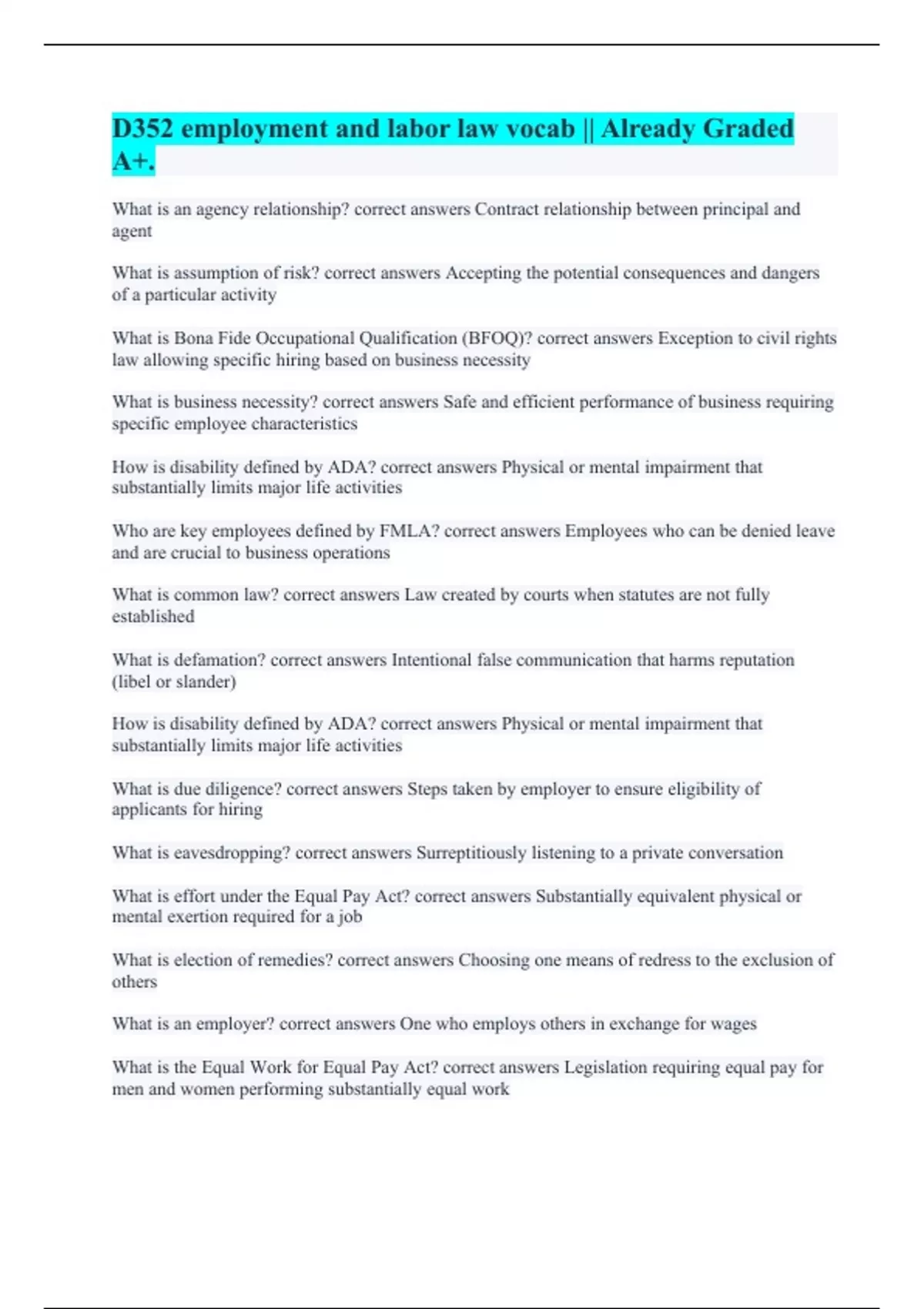 D352 employment and labor law vocab || Already Graded A+.

What is an agency relationship? correct answers Contract relationship between principal and agent

What is assumption of risk? correct answers Accepting the potential consequences and dangers of a particular activity

What is Bona Fide Occupational Qualification (BFOQ)? correct answers Exception to civil rights law allowing specific hiring based on business necessity

What is business necessity? correct answers Safe and efficient performance of business requiring specific employee characteristics

How is disability defined by ADA? correct answers Physical or mental impairment that substantially limits major life activities

Who are key employees defined by FMLA? correct answers Employees who can be denied leave and are crucial to business operations

What is common law? correct answers Law created by courts when statutes are not fully established

What is defamation? correct answers Intentional false communication that harms reputation (libel or slander)

How is disability defined by ADA? correct answers Physical or mental impairment that substantially limits major life activities

What is due diligence? correct answers Steps taken by employer to ensure eligibility of applicants for hiring

What is eavesdropping? correct answers Surreptitiously listening to a private conversation

What is effort under the Equal Pay Act? correct answers Substantially equivalent physical or mental exertion required for a job

What is election of remedies? correct answers Choosing one means of redress to the exclusion of others

What is an employer? correct answers One who employs others in exchange for wages

What is the Equal Work for Equal Pay Act? correct answers Legislation requiring equal pay for men and women performing substantially equal work